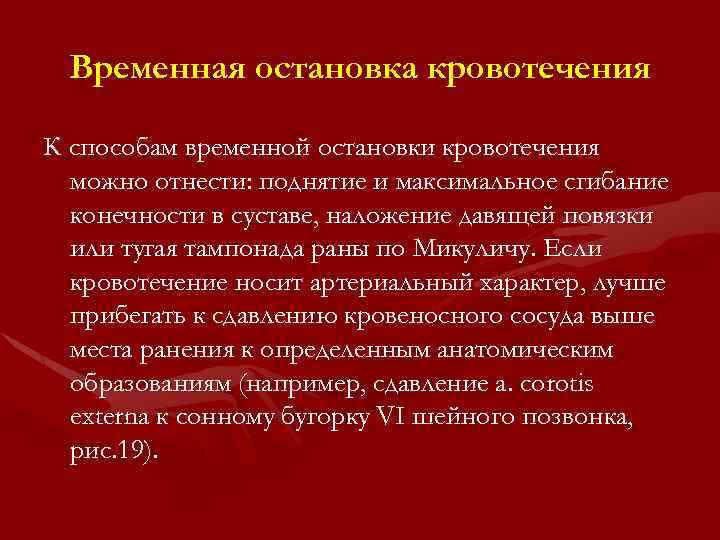 Временная остановка кровотечения

К способам временной остановки кровотечения можно отнести: поднятие и максимальное сгибание конечности в суставе, наложение давящей повязки или тугая тампонада раны по Микуличу. Если кровотечение носит артериальный характер, лучше прибегать к сдавлению кровеносного сосуда выше места ранения к определенным анатомическим образованиям (например, сдавление a. corotis externa к сонному бугорку VI шейного позвонка, рис.19).